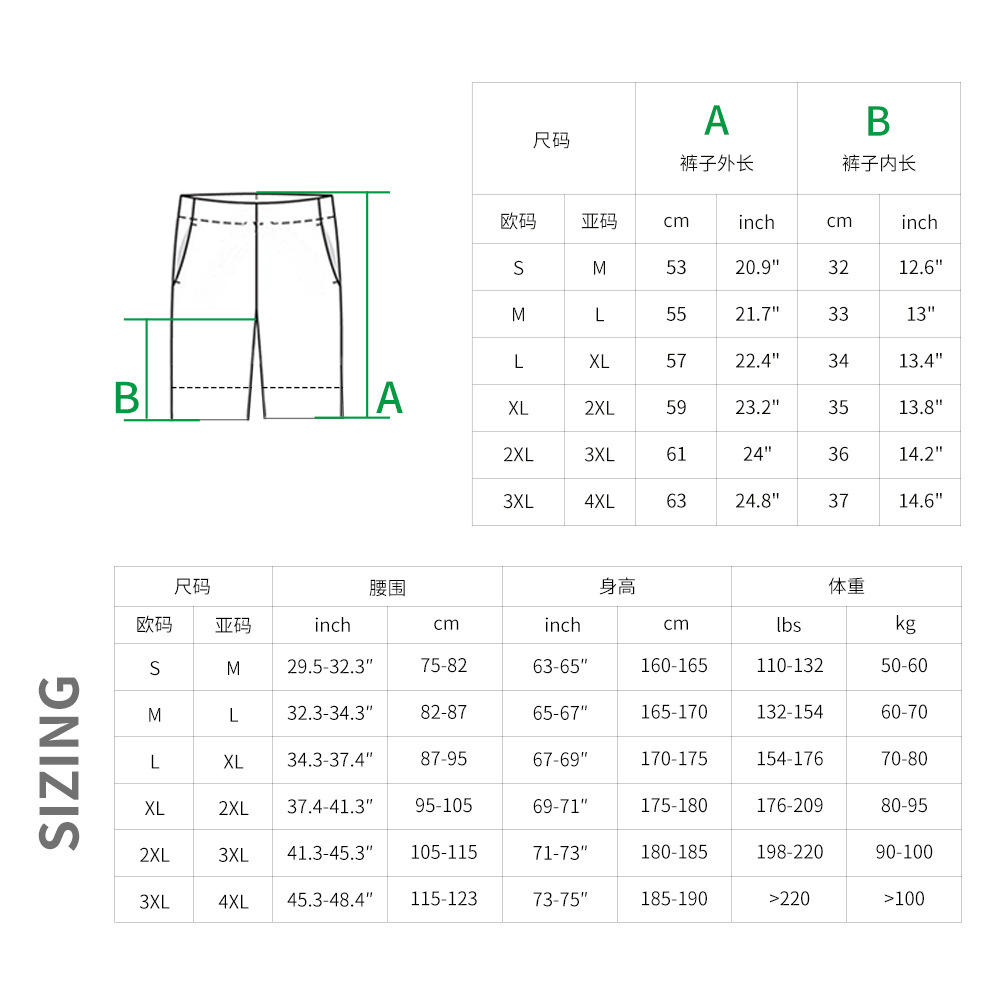 B

A

| 尺码 | | A 裤子外长 | | B 裤子内长 | |
|---|---|---|---|---|---|
| 欧码 | 亚码 | cm | inch | cm | inch |
| S | M | 53 | 20.9" | 32 | 12.6" |
| M | L | 55 | 21.7" | 33 | 13" |
| L | XL | 57 | 22.4" | 34 | 13.4" |
| XL | 2XL | 59 | 23.2" | 35 | 13.8" |
| 2XL | 3XL | 61 | 24" | 36 | 14.2" |
| 3XL | 4XL | 63 | 24.8" | 37 | 14.6" |

SIZING

| 尺码 | | 腰围 | | 身高 | | 体重 | |
|---|---|---|---|---|---|---|---|
| 欧码 | 亚码 | inch | cm | inch | cm | lbs | kg |
| S | M | 29.5-32.3" | 75-82 | 63-65" | 160-165 | 110-132 | 50-60 |
| M | L | 32.3-34.3" | 82-87 | 65-67" | 165-170 | 132-154 | 60-70 |
| L | XL | 34.3-37.4" | 87-95 | 67-69" | 170-175 | 154-176 | 70-80 |
| XL | 2XL | 37.4-41.3" | 95-105 | 69-71" | 175-180 | 176-209 | 80-95 |
| 2XL | 3XL | 41.3-45.3" | 105-115 | 71-73" | 180-185 | 198-220 | 90-100 |
| 3XL | 4XL | 45.3-48.4" | 115-123 | 73-75" | 185-190 | >220 | >100 |